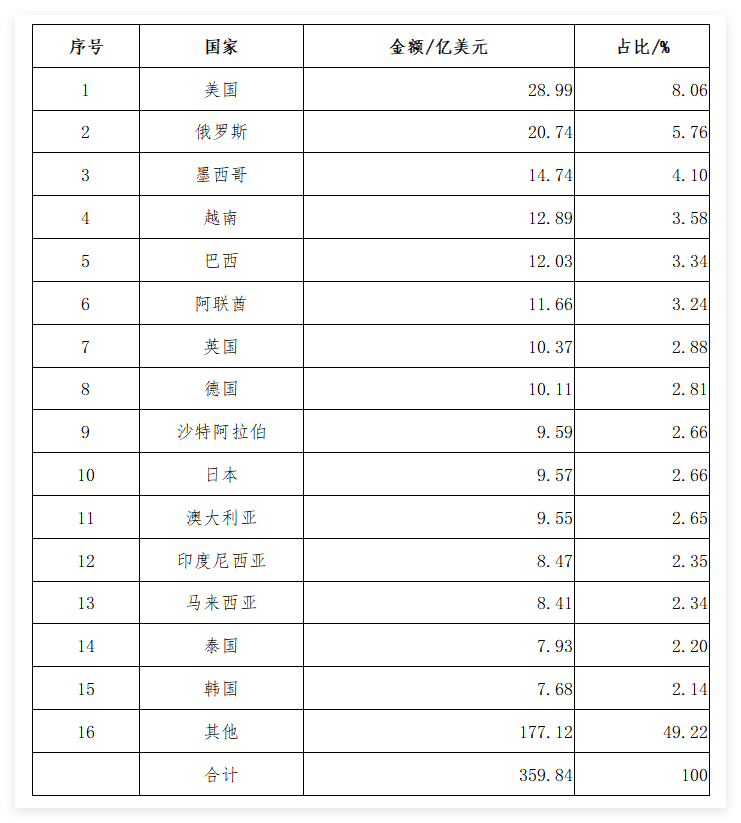 | 序号 | 国家 | 金额/亿美元 | 占比/% |
|---|---|---|---|
| 1 | 美国 | 28.99 | 8.06 |
| 2 | 俄罗斯 | 20.74 | 5.76 |
| 3 | 墨西哥 | 14.74 | 4.10 |
| 4 | 越南 | 12.89 | 3.58 |
| 5 | 巴西 | 12.03 | 3.34 |
| 6 | 阿联酋 | 11.66 | 3.24 |
| 7 | 英国 | 10.37 | 2.88 |
| 8 | 德国 | 10.11 | 2.81 |
| 9 | 沙特阿拉伯 | 9.59 | 2.66 |
| 10 | 日本 | 9.57 | 2.66 |
| 11 | 澳大利亚 | 9.55 | 2.65 |
| 12 | 印度尼西亚 | 8.47 | 2.35 |
| 13 | 马来西亚 | 8.41 | 2.34 |
| 14 | 泰国 | 7.93 | 2.20 |
| 15 | 韩国 | 7.68 | 2.14 |
| 16 | 其他 | 177.12 | 49.22 |
|  | 合计 | 359.84 | 100 |